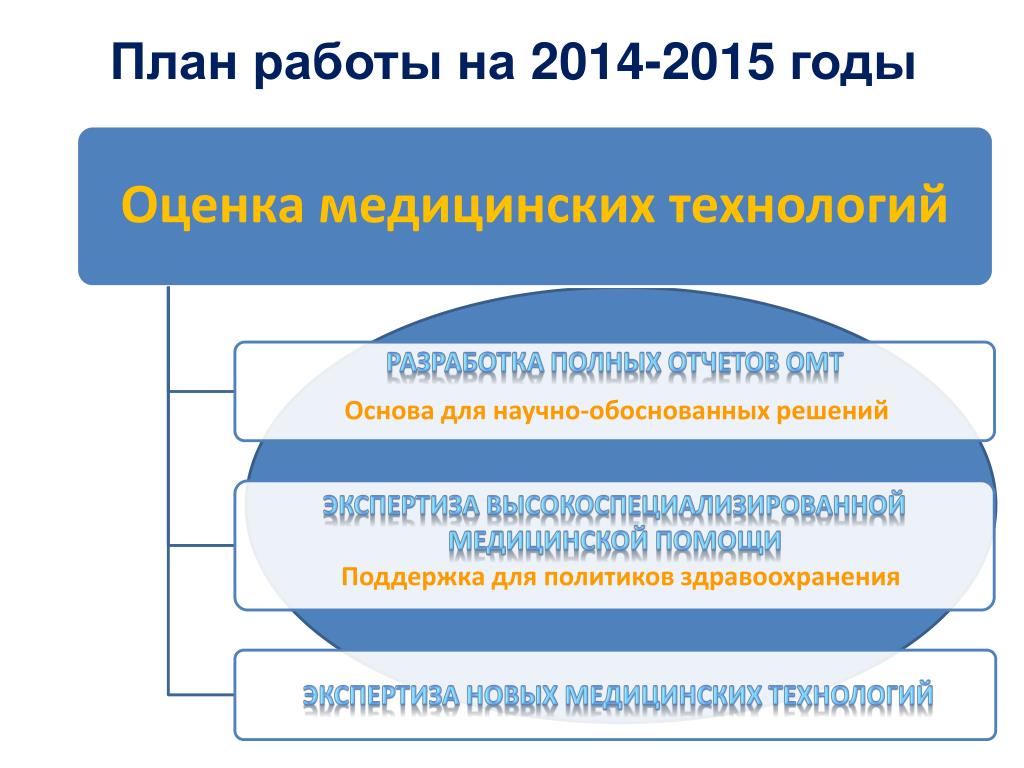 План работы на 2014-2015 годы

Оценка медицинских технологий

РАЗРАБОТКА ПОЛНЫХ ОТЧЕТОВ ОМТ

Основа для научно-обоснованных решений

ЭКСПЕРТИЗА ВЫСОКОСПЕЦИАЛИЗИРОВАННОЙ МЕДИЦИНСКОЙ ПОМОЩИ

Поддержка для политиков здравоохранения

ЭКСПЕРТИЗА НОВЫХ МЕДИЦИНСКИХ ТЕХНОЛОГИЙ